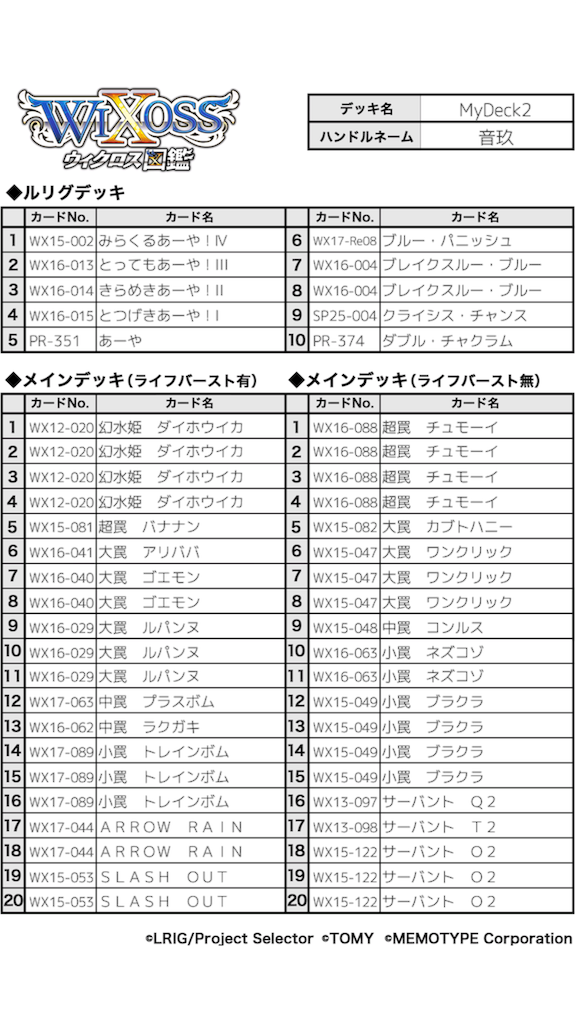 WIXOSS ウィクロス図鑑

| デッキ名 | MyDeck2 |
|---|---|
| ハンドルネーム | 音玖 |

◆ルリグデッキ

| | カードNo. | カード名 |
|---|---|---|
| 1 | WX15-002 | みらくるあーや！Ⅳ |
| 2 | WX16-013 | とってもあーや！Ⅲ |
| 3 | WX16-014 | きらめきあーや！Ⅱ |
| 4 | WX16-015 | とつげきあーや！Ⅰ |
| 5 | PR-351 | あーや |

| | カードNo. | カード名 |
|---|---|---|
| 6 | WX17-Re08 | ブルー・パニッシュ |
| 7 | WX16-004 | ブレイクスルー・ブルー |
| 8 | WX16-004 | ブレイクスルー・ブルー |
| 9 | SP25-004 | クライシス・チャンス |
| 10 | PR-374 | ダブル・チャクラム |

◆メインデッキ（ライフバースト有）

| | カードNo. | カード名 |
|---|---|---|
| 1 | WX12-020 | 幻水姫　ダイホウイカ |
| 2 | WX12-020 | 幻水姫　ダイホウイカ |
| 3 | WX12-020 | 幻水姫　ダイホウイカ |
| 4 | WX12-020 | 幻水姫　ダイホウイカ |
| 5 | WX15-081 | 超罠　バナナン |
| 6 | WX16-041 | 大罠　アリババ |
| 7 | WX16-040 | 大罠　ゴエモン |
| 8 | WX16-040 | 大罠　ゴエモン |
| 9 | WX16-029 | 大罠　ルパンヌ |
| 10 | WX16-029 | 大罠　ルパンヌ |
| 11 | WX16-029 | 大罠　ルパンヌ |
| 12 | WX17-063 | 中罠　プラスボム |
| 13 | WX16-062 | 中罠　ラクガキ |
| 14 | WX17-089 | 小罠　トレインボム |
| 15 | WX17-089 | 小罠　トレインボム |
| 16 | WX17-089 | 小罠　トレインボム |
| 17 | WX17-044 | ＡＲＲＯＷ　ＲＡＩＮ |
| 18 | WX17-044 | ＡＲＲＯＷ　ＲＡＩＮ |
| 19 | WX15-053 | ＳＬＡＳＨ　ＯＵＴ |
| 20 | WX15-053 | ＳＬＡＳＨ　ＯＵＴ |

◆メインデッキ（ライフバースト無）

| | カードNo. | カード名 |
|---|---|---|
| 1 | WX16-088 | 超罠　チュモーイ |
| 2 | WX16-088 | 超罠　チュモーイ |
| 3 | WX16-088 | 超罠　チュモーイ |
| 4 | WX16-088 | 超罠　チュモーイ |
| 5 | WX15-082 | 大罠　カブトハニー |
| 6 | WX15-047 | 大罠　ワンクリック |
| 7 | WX15-047 | 大罠　ワンクリック |
| 8 | WX15-047 | 大罠　ワンクリック |
| 9 | WX15-048 | 中罠　コンルス |
| 10 | WX16-063 | 小罠　ネズコゾ |
| 11 | WX16-063 | 小罠　ネズコゾ |
| 12 | WX15-049 | 小罠　ブラクラ |
| 13 | WX15-049 | 小罠　ブラクラ |
| 14 | WX15-049 | 小罠　ブラクラ |
| 15 | WX15-049 | 小罠　ブラクラ |
| 16 | WX13-097 | サーバント　Ｑ２ |
| 17 | WX13-098 | サーバント　Ｔ２ |
| 18 | WX15-122 | サーバント　Ｏ２ |
| 19 | WX15-122 | サーバント　Ｏ２ |
| 20 | WX15-122 | サーバント　Ｏ２ |

©LRIG/Project Selector ©TOMY ©MEMOTYPE Corporation